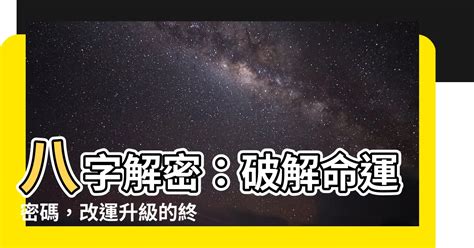 八字解密：破解命運密碼，改運升級的終